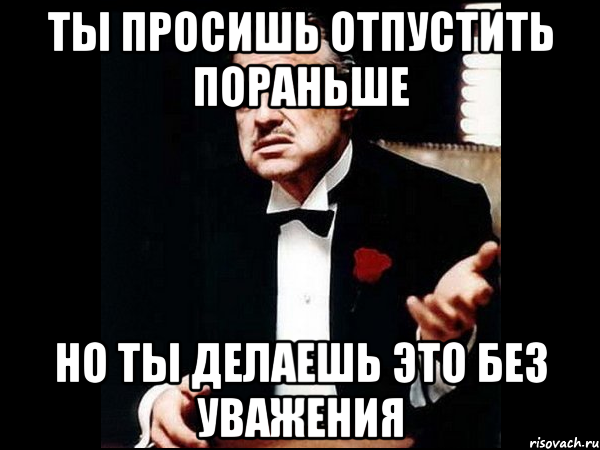 ТЫ ПРОСИШЬ ОТПУСТИТЬ ПОРАНЬШЕ

НО ТЫ ДЕЛАЕШЬ ЭТО БЕЗ УВАЖЕНИЯ

risovach.ru